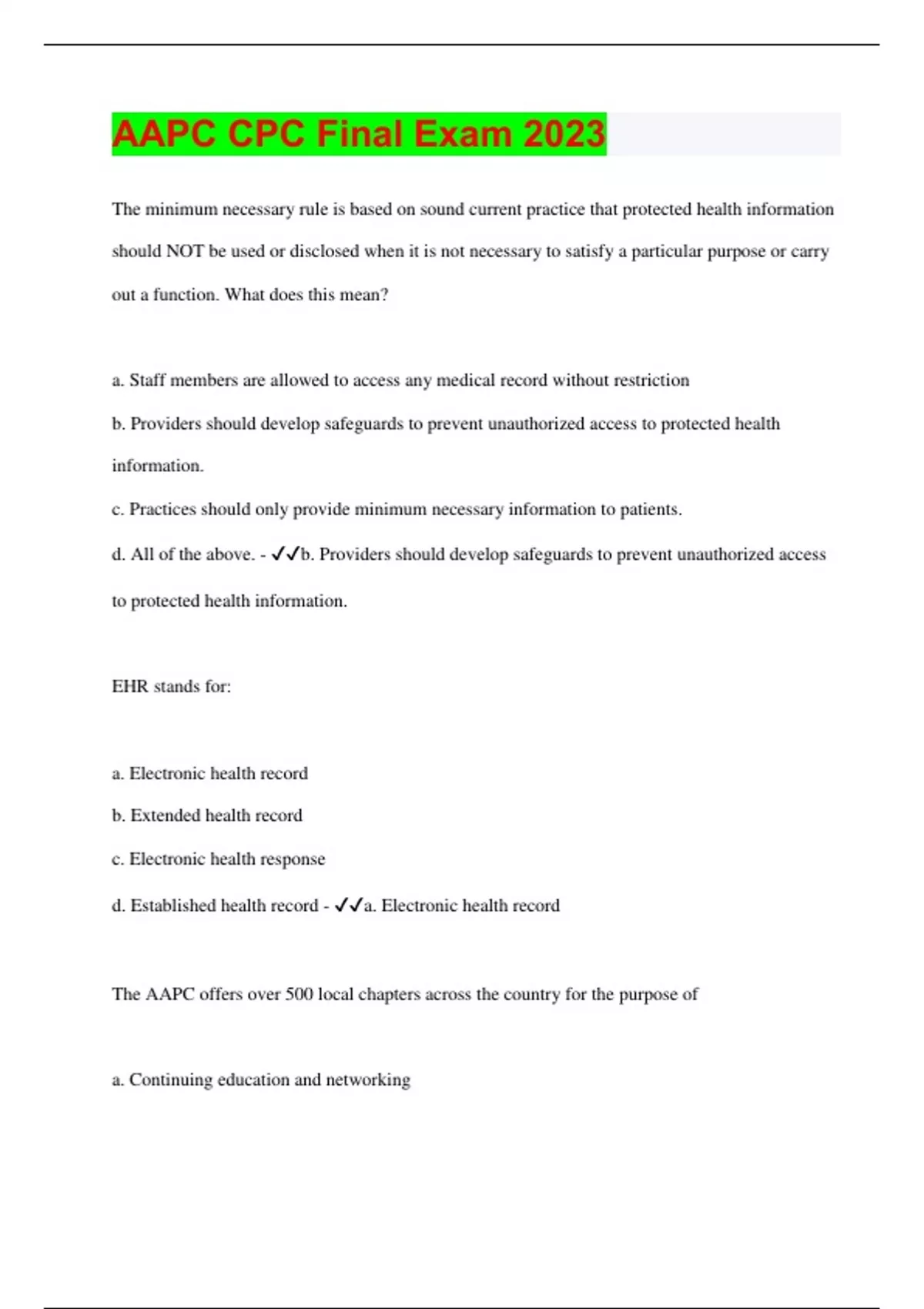 AAPC CPC Final Exam 2023

The minimum necessary rule is based on sound current practice that protected health information should NOT be used or disclosed when it is not necessary to satisfy a particular purpose or carry out a function. What does this mean?

a. Staff members are allowed to access any medical record without restriction

b. Providers should develop safeguards to prevent unauthorized access to protected health information.

c. Practices should only provide minimum necessary information to patients.

d. All of the above. - ✓✓b. Providers should develop safeguards to prevent unauthorized access to protected health information.

EHR stands for:

a. Electronic health record

b. Extended health record

c. Electronic health response

d. Established health record - ✓✓a. Electronic health record

The AAPC offers over 500 local chapters across the country for the purpose of

a. Continuing education and networking